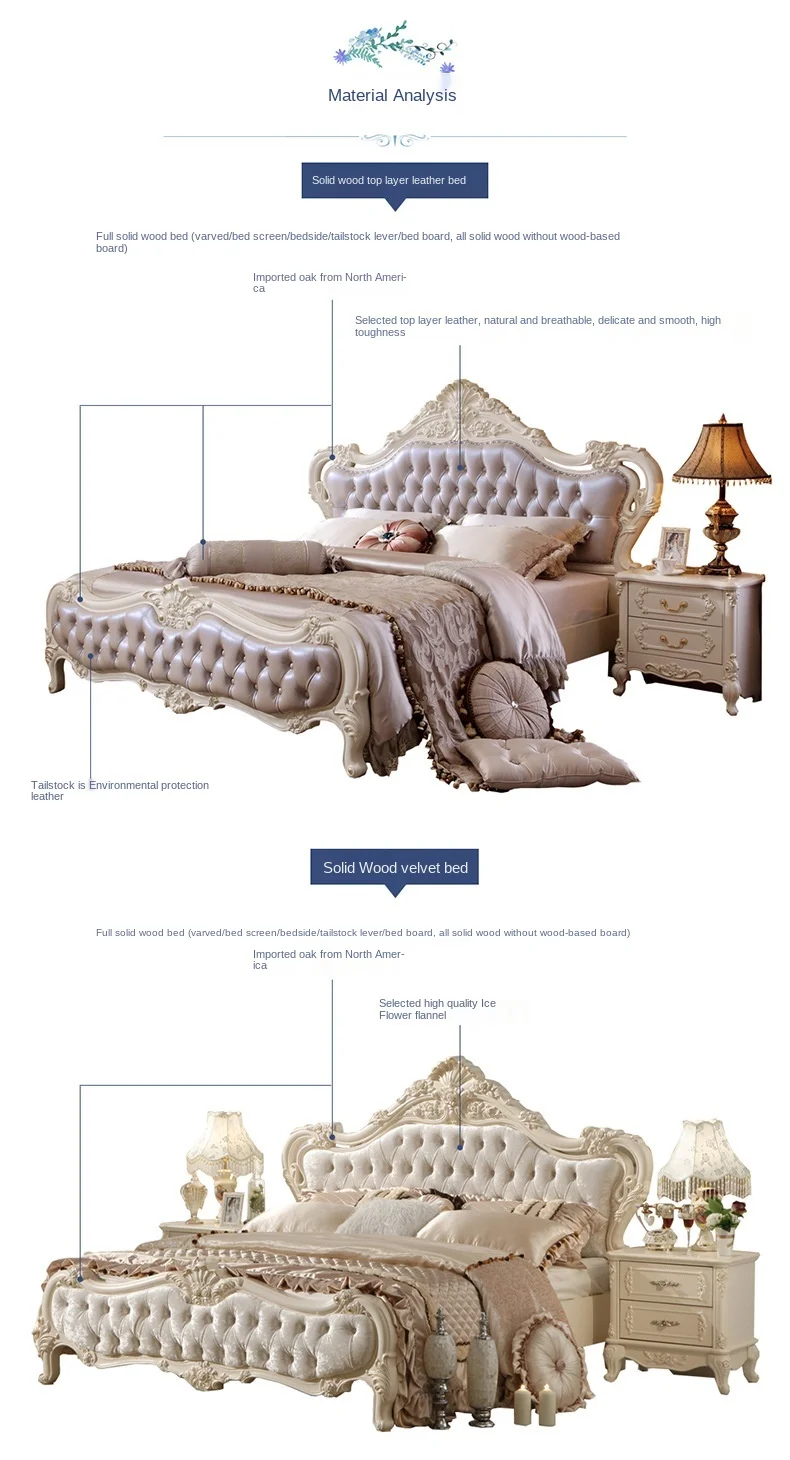 Material Analysis

Solid wood top layer leather bed

Full solid wood bed (varved/bed screen/bedside/tailstock lever/bed board, all solid wood without wood-based board)

Imported oak from North America

Selected top layer leather, natural and breathable, delicate and smooth, high toughness

Tailstock is Environmental protection leather

Solid Wood velvet bed

Full solid wood bed (varved/bed screen/bedside/tailstock lever/bed board, all solid wood without wood-based board)

Imported oak from North America

Selected high quality Ice Flower flannel